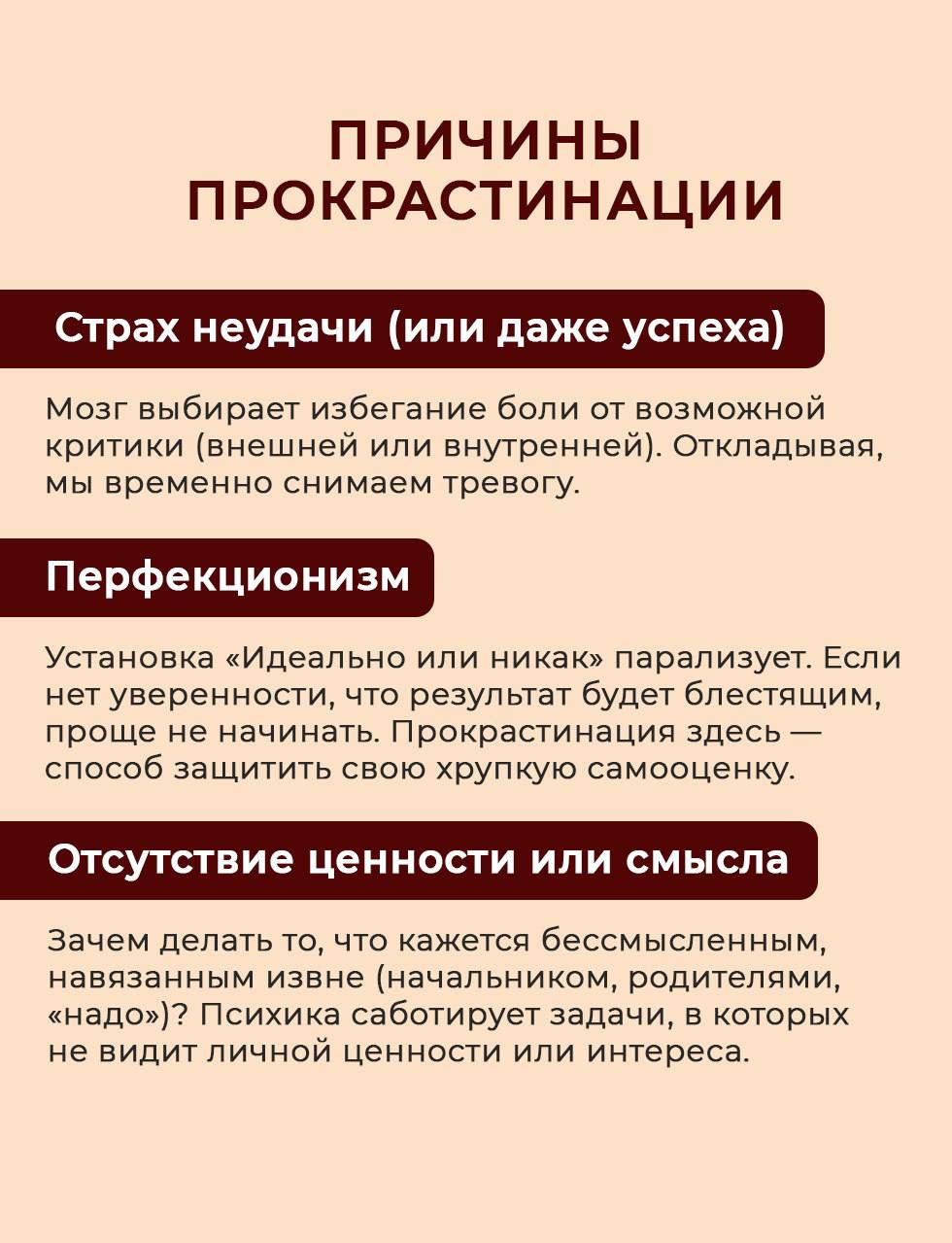 ПРИЧИНЫ ПРОКРАСТИНАЦИИ

Страх неудачи (или даже успеха)

Мозг выбирает избегание боли от возможной критики (внешней или внутренней). Откладывая, мы временно снимаем тревогу.

Перфекционизм

Установка «Идеально или никак» парализует. Если нет уверенности, что результат будет блестящим, проще не начинать. Прокрастинация здесь — способ защитить свою хрупкую самооценку.

Отсутствие ценности или смысла

Зачем делать то, что кажется бессмысленным, навязанным извне (начальником, родителями, «надо»)? Психика саботирует задачи, в которых не видит личной ценности или интереса.